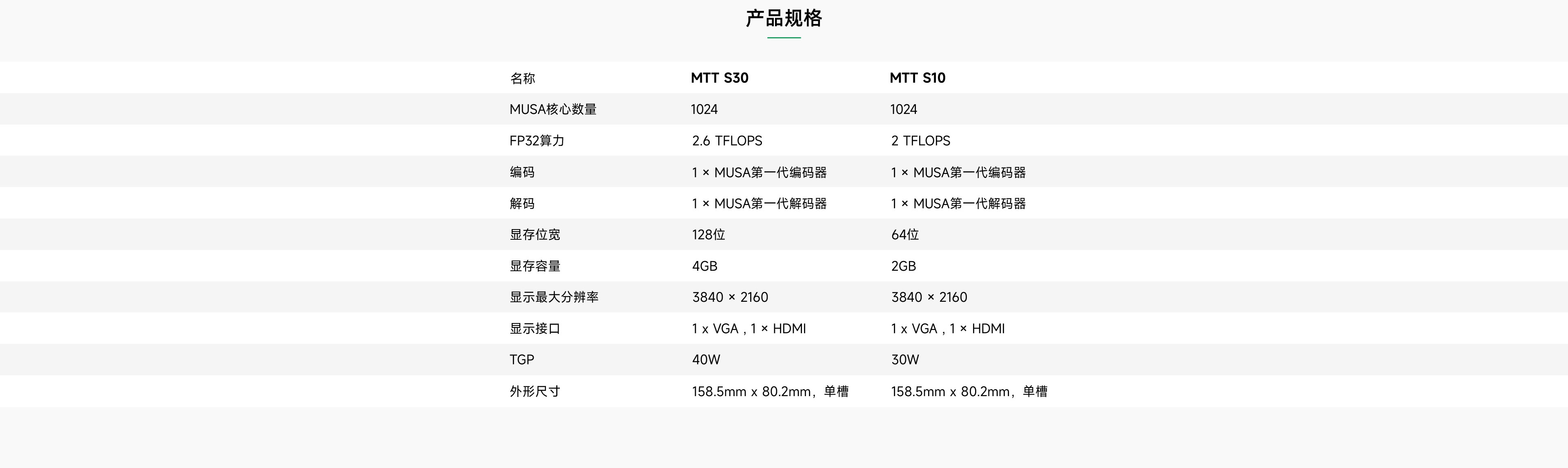 产品规格

| 名称 | MTT S30 | MTT S10 |
|---|---|---|
| MUSA核心数量 | 1024 | 1024 |
| FP32算力 | 2.6 TFLOPS | 2 TFLOPS |
| 编码 | 1 × MUSA第一代编码器 | 1 × MUSA第一代编码器 |
| 解码 | 1 × MUSA第一代解码器 | 1 × MUSA第一代解码器 |
| 显存位宽 | 128位 | 64位 |
| 显存容量 | 4GB | 2GB |
| 显示最大分辨率 | 3840 × 2160 | 3840 × 2160 |
| 显示接口 | 1 x VGA , 1 × HDMI | 1 x VGA , 1 × HDMI |
| TGP | 40W | 30W |
| 外形尺寸 | 158.5mm x 80.2mm，单槽 | 158.5mm x 80.2mm，单槽 |